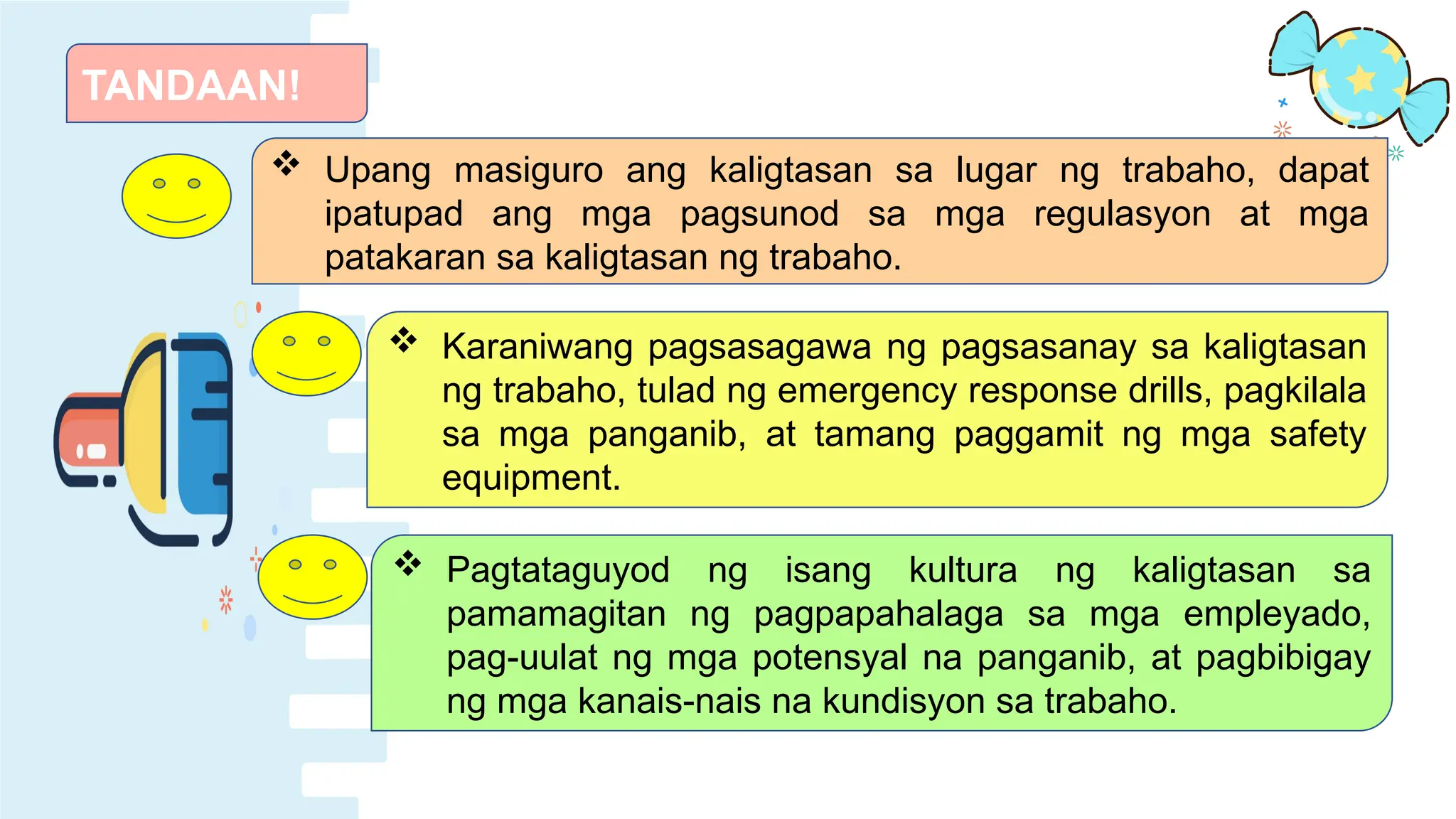 TANDAAN!

❖ Upang masiguro ang kaligtasan sa lugar ng trabaho, dapat ipatupad ang mga pagsunod sa mga regulasyon at mga patakaran sa kaligtasan ng trabaho.

❖ Karaniwang pagsasagawa ng pagsasanay sa kaligtasan ng trabaho, tulad ng emergency response drills, pagkilala sa mga panganib, at tamang paggamit ng mga safety equipment.

❖ Pagtataguyod ng isang kultura ng kaligtasan sa pamamagitan ng pagpapahalaga sa mga empleyado, pag-uulat ng mga potensyal na panganib, at pagbibigay ng mga kanais-nais na kundisyon sa trabaho.